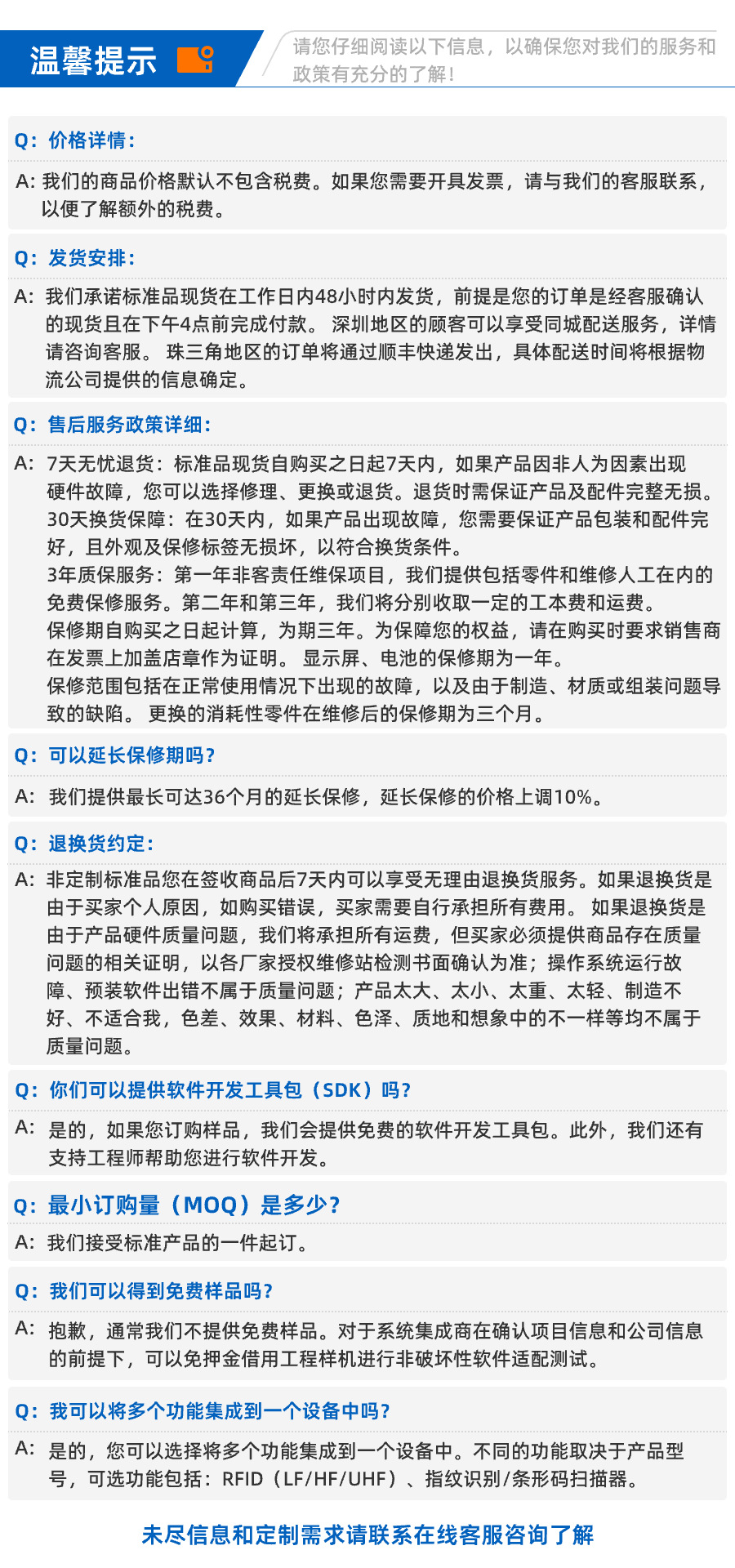 温馨提示

请您仔细阅读以下信息，以确保您对我们的服务和政策有充分的了解！

Q：价格详情：

A：我们的商品价格默认不包含税费。如果您需要开具发票，请与我们的客服联系，以便了解额外的税费。

Q：发货安排：

A：我们承诺标准品现货在工作日内48小时内发货，前提是您的订单是经客服确认的现货且在下午4点前完成付款。深圳地区的顾客可以享受同城配送服务，详情请咨询客服。珠三角地区的订单将通过顺丰快递发出，具体配送时间将根据物流公司提供的信息确定。

Q：售后服务政策详细：

A：7天无忧退货：标准品现货自购买之日起7天内，如果产品因非人为因素出现硬件故障，您可以选择修理、更换或退货。退货时需保证产品及配件完整无损。
30天换货保障：在30天内，如果产品出现故障，您需要保证产品包装和配件完好，且外观及保修标签无损坏，以符合换货条件。
3年质保服务：第一年非客责任维保项目，我们提供包括零件和维修人工在内的免费保修服务。第二年和第三年，我们将分别收取一定的工本费和运费。
保修期自购买之日起计算，为期三年。为保障您的权益，请在购买时要求销售商在发票上加盖店章作为证明。显示屏、电池的保修期为一年。
保修范围包括在正常使用情况下出现的故障，以及由于制造、材质或组装问题导致的缺陷。更换的消耗性零件在维修后的保修期为三个月。

Q：可以延长保修期吗？

A：我们提供最长可达36个月的延长保修，延长保修的价格上调10%。

Q：退换货约定：

A：非定制标准品您在签收商品后7天内可以享受无理由退换货服务。如果退换货是由于买家个人原因，如购买错误，买家需要自行承担所有费用。如果退换货是由于产品硬件质量问题，我们将承担所有运费，但买家必须提供商品存在质量问题的相关证明，以各厂家授权维修站检测书面确认为准；操作系统运行故障、预装软件出错不属于质量问题；产品太大、太小、太重、太轻、制造不好、不适合我，色差、效果、材料、色泽、质地和想象中的不一样等均不属于质量问题。

Q：你们可以提供软件开发工具包（SDK）吗？

A：是的，如果您订购样品，我们会提供免费的软件开发工具包。此外，我们还有支持工程师帮助您进行软件开发。

Q：最小订购量（MOQ）是多少？

A：我们接受标准产品的一件起订。

Q：我们可以得到免费样品吗？

A：抱歉，通常我们不提供免费样品。对于系统集成商在确认项目信息和公司信息的前提下，可以免押金借用工程样机进行非破坏性软件适配测试。

Q：我可以将多个功能集成到一个设备中吗？

A：是的，您可以选择将多个功能集成到一个设备中。不同的功能取决于产品型号，可选功能包括：RFID（LF/HF/UHF）、指纹识别/条形码扫描器。

未尽信息和定制需求请联系在线客服咨询了解